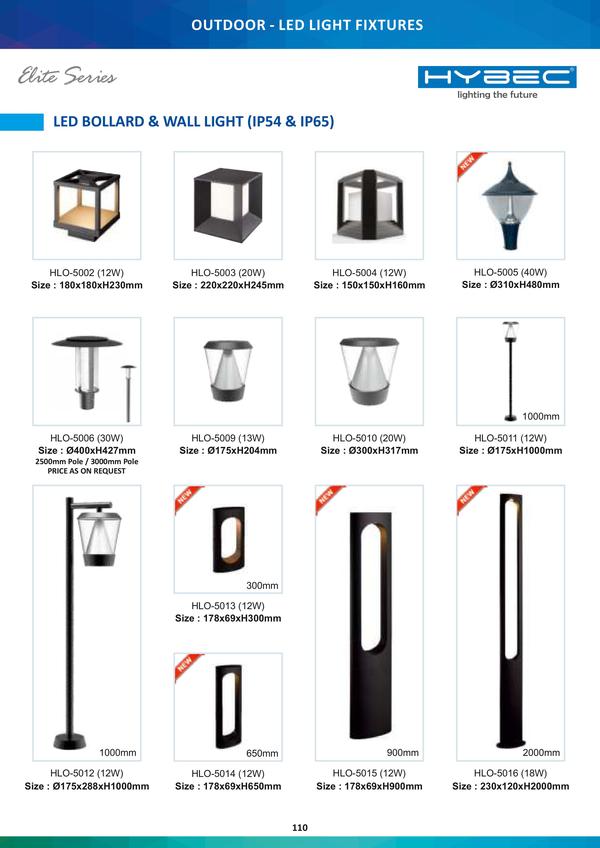 OUTDOOR - LED LIGHT FIXTURES

Elite Series

HYBEC
lighting the future

LED BOLLARD & WALL LIGHT (IP54 & IP65)

HLO-5002 (12W)
Size : 180x180xH230mm

HLO-5003 (20W)
Size : 220x220xH245mm

HLO-5004 (12W)
Size : 150x150xH160mm

NEW
HLO-5005 (40W)
Size : Ø310xH480mm

HLO-5006 (30W)
Size : Ø400xH427mm
2500mm Pole / 3000mm Pole
PRICE AS ON REQUEST

HLO-5009 (13W)
Size : Ø175xH204mm

HLO-5010 (20W)
Size : Ø300xH317mm

1000mm
HLO-5011 (12W)
Size : Ø175xH1000mm

1000mm
HLO-5012 (12W)
Size : Ø175x288xH1000mm

NEW
300mm
HLO-5013 (12W)
Size : 178x69xH300mm

NEW
650mm
HLO-5014 (12W)
Size : 178x69xH650mm

NEW
900mm
HLO-5015 (12W)
Size : 178x69xH900mm

NEW
2000mm
HLO-5016 (18W)
Size : 230x120xH2000mm

110